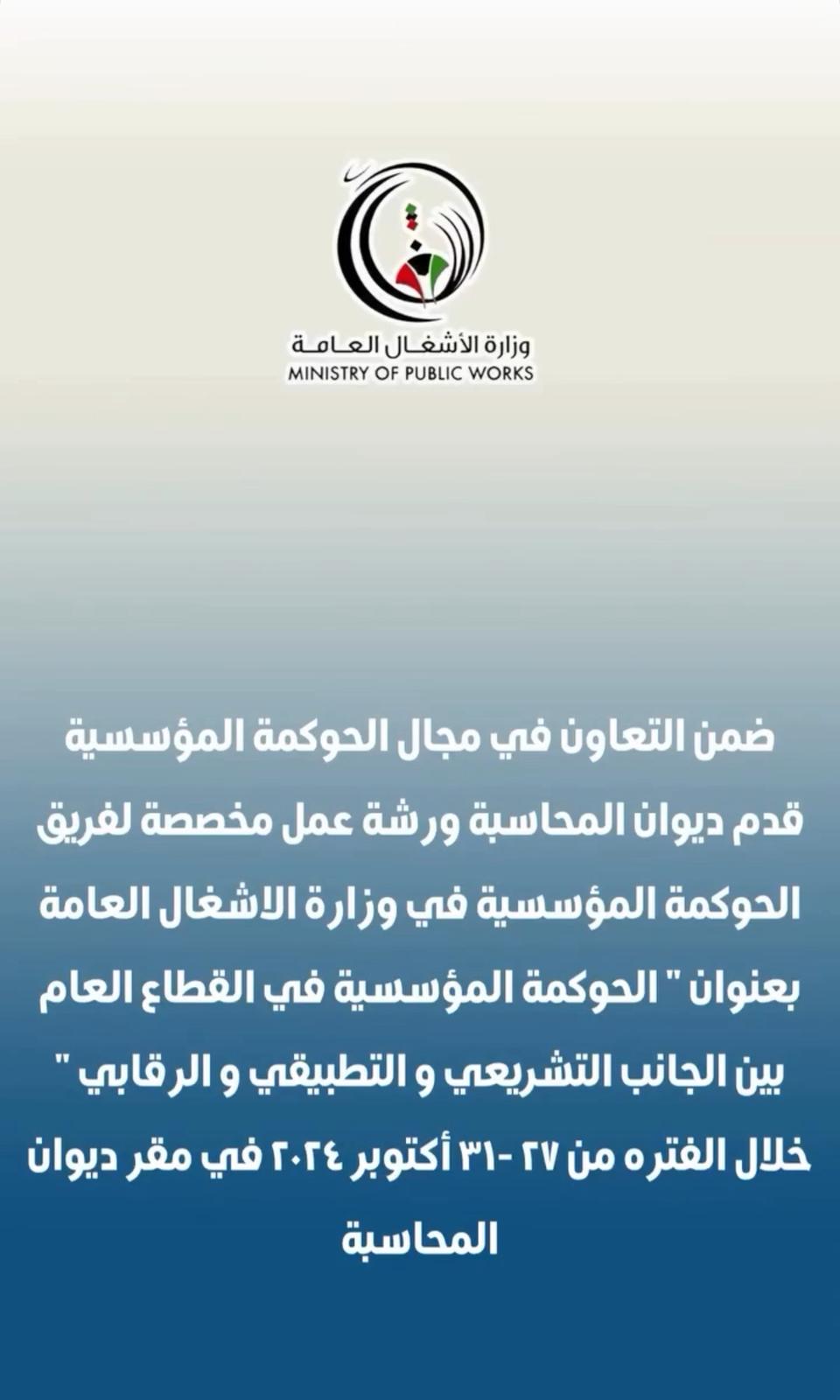 وزارة الأشغال العامة
MINISTRY OF PUBLIC WORKS

ضمن التعاون في مجال الحوكمة المؤسسية قدم ديوان المحاسبة ورشة عمل مخصصة لفريق الحوكمة المؤسسية في وزارة الاشغال العامة بعنوان " الحوكمة المؤسسية في القطاع العام بين الجانب التشريعي و التطبيقي و الرقابي " خلال الفتره من ٢٧ -٣١ أكتوبر ٢٠٢٤ في مقر ديوان المحاسبة